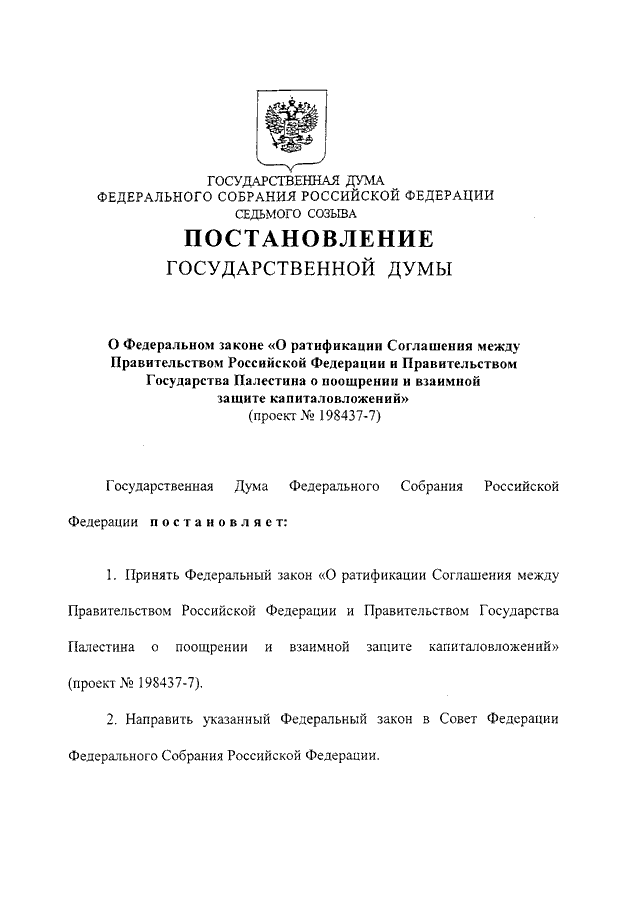 ГОСУДАРСТВЕННАЯ ДУМА
ФЕДЕРАЛЬНОГО СОБРАНИЯ РОССИЙСКОЙ ФЕДЕРАЦИИ
СЕДЬМОГО СОЗЫВА

ПОСТАНОВЛЕНИЕ
ГОСУДАРСТВЕННОЙ ДУМЫ

О Федеральном законе «О ратификации Соглашения между Правительством Российской Федерации и Правительством Государства Палестина о поощрении и взаимной защите капиталовложений»
(проект № 198437-7)

Государственная Дума Федерального Собрания Российской Федерации постановляет:

1. Принять Федеральный закон «О ратификации Соглашения между Правительством Российской Федерации и Правительством Государства Палестина о поощрении и взаимной защите капиталовложений» (проект № 198437-7).

2. Направить указанный Федеральный закон в Совет Федерации Федерального Собрания Российской Федерации.